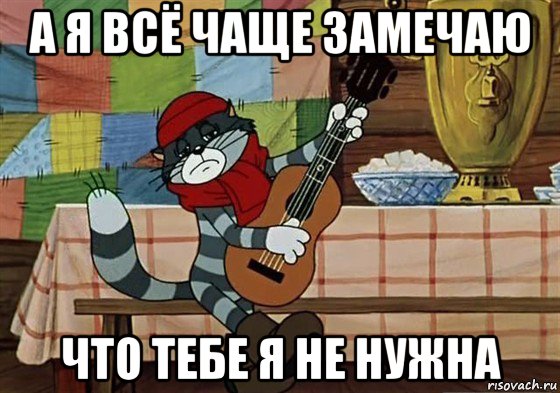 А Я ВСЁ ЧАЩЕ ЗАМЕЧАЮ

ЧТО ТЕБЕ Я НЕ НУЖНА

risovach.ru